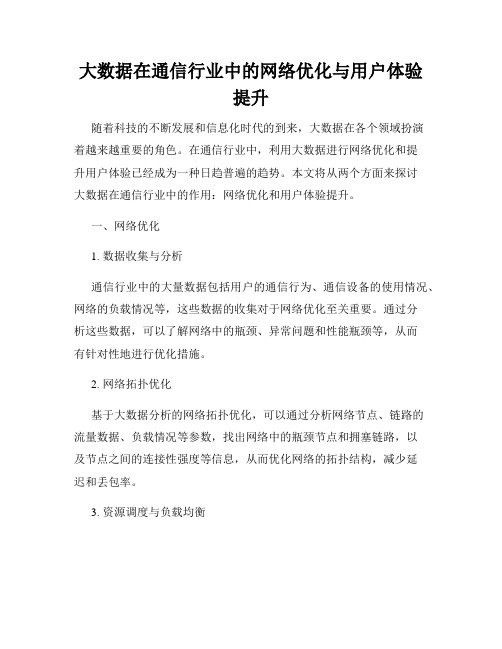 大数据在通信行业中的网络优化与用户体验提升

随着科技的不断发展和信息化时代的到来，大数据在各个领域扮演着越来越重要的角色。在通信行业中，利用大数据进行网络优化和提升用户体验已经成为一种日趋普遍的趋势。本文将从两个方面来探讨大数据在通信行业中的作用：网络优化和用户体验提升。

一、网络优化

1. 数据收集与分析

通信行业中的大量数据包括用户的通信行为、通信设备的使用情况、网络的负载情况等，这些数据的收集对于网络优化至关重要。通过分析这些数据，可以了解网络中的瓶颈、异常问题和性能瓶颈等，从而有针对性地进行优化措施。

2. 网络拓扑优化

基于大数据分析的网络拓扑优化，可以通过分析网络节点、链路的流量数据、负载情况等参数，找出网络中的瓶颈节点和拥塞链路，以及节点之间的连接性强度等信息，从而优化网络的拓扑结构，减少延迟和丢包率。

3. 资源调度与负载均衡